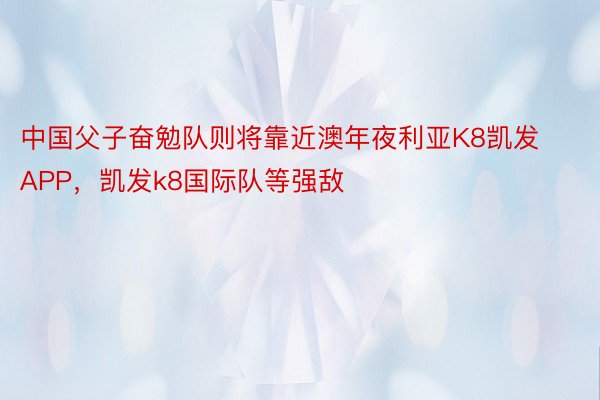 中国父子奋勉队则将靠近澳年夜利亚K8凯发APP，凯发k8国际队等强敌